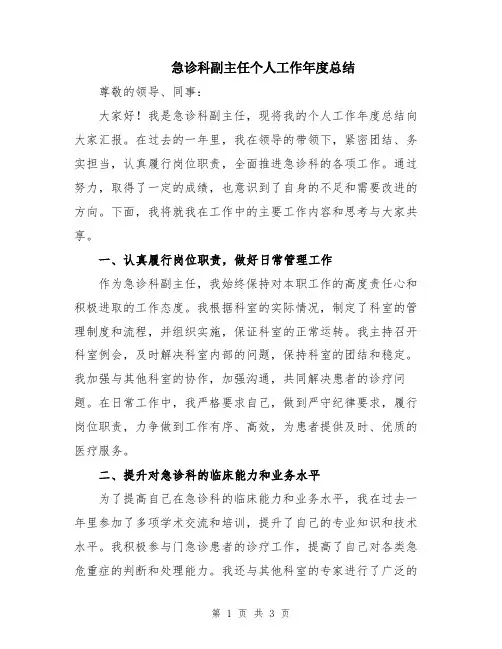 急诊科副主任个人工作年度总结

尊敬的领导、同事：

大家好！我是急诊科副主任，现将我的个人工作年度总结向大家汇报。在过去的一年里，我在领导的带领下，紧密团结、务实担当，认真履行岗位职责，全面推进急诊科的各项工作。通过努力，取得了一定的成绩，也意识到了自身的不足和需要改进的方向。下面，我将就我在工作中的主要工作内容和思考与大家共享。

一、认真履行岗位职责，做好日常管理工作

作为急诊科副主任，我始终保持对本职工作的高度责任心和积极进取的工作态度。我根据科室的实际情况，制定了科室的管理制度和流程，并组织实施，保证科室的正常运转。我主持召开科室例会，及时解决科室内部的问题，保持科室的团结和稳定。我加强与其他科室的协作，加强沟通，共同解决患者的诊疗问题。在日常工作中，我严格要求自己，做到严守纪律要求，履行岗位职责，力争做到工作有序、高效，为患者提供及时、优质的医疗服务。

二、提升对急诊科的临床能力和业务水平

为了提高自己在急诊科的临床能力和业务水平，我在过去一年里参加了多项学术交流和培训，提升了自己的专业知识和技术水平。我积极参与门急诊患者的诊疗工作，提高了自己对各类急危重症的判断和处理能力。我还与其他科室的专家进行了广泛的

第 1 页 共 3 页